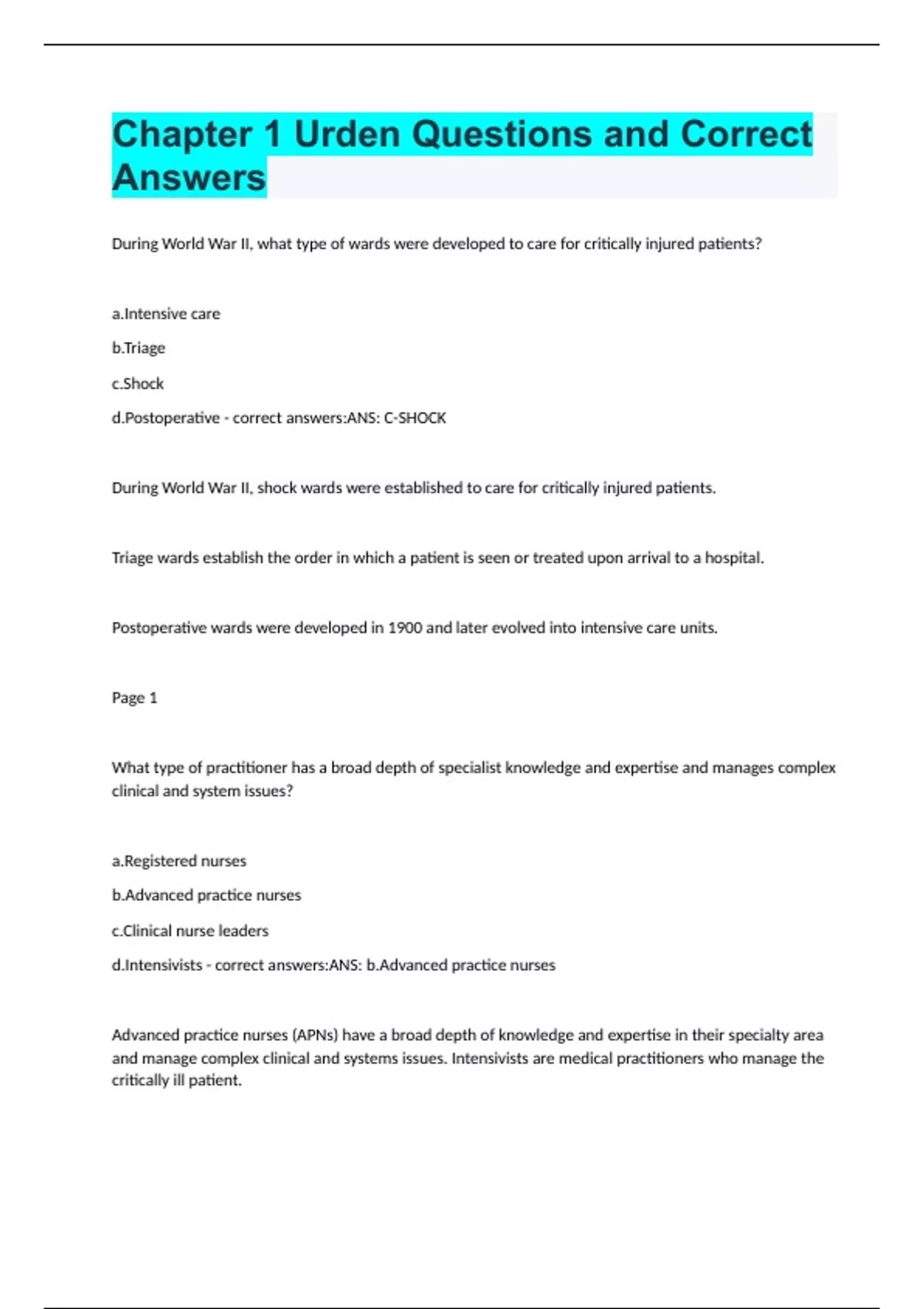 Chapter 1 Urden Questions and Correct Answers

During World War II, what type of wards were developed to care for critically injured patients?

a.Intensive care

b.Triage

c.Shock

d.Postoperative - correct answers:ANS: C-SHOCK

During World War II, shock wards were established to care for critically injured patients.

Triage wards establish the order in which a patient is seen or treated upon arrival to a hospital.

Postoperative wards were developed in 1900 and later evolved into intensive care units.

Page 1

What type of practitioner has a broad depth of specialist knowledge and expertise and manages complex clinical and system issues?

a.Registered nurses

b.Advanced practice nurses

c.Clinical nurse leaders

d.Intensivists - correct answers:ANS: b.Advanced practice nurses

Advanced practice nurses (APNs) have a broad depth of knowledge and expertise in their specialty area and manage complex clinical and systems issues. Intensivists are medical practitioners who manage the critically ill patient.